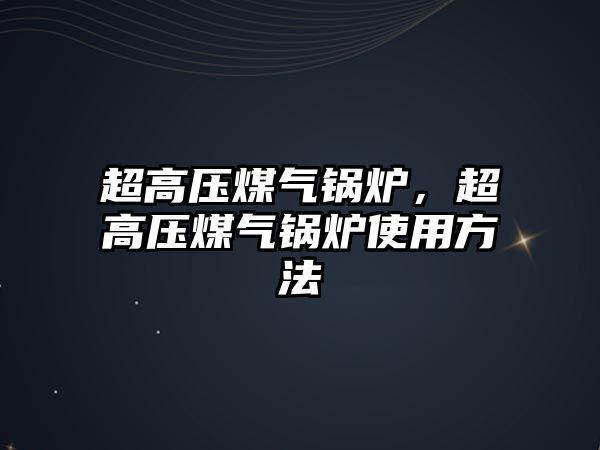 超高压煤气锅炉，超高压煤气锅炉使用方法